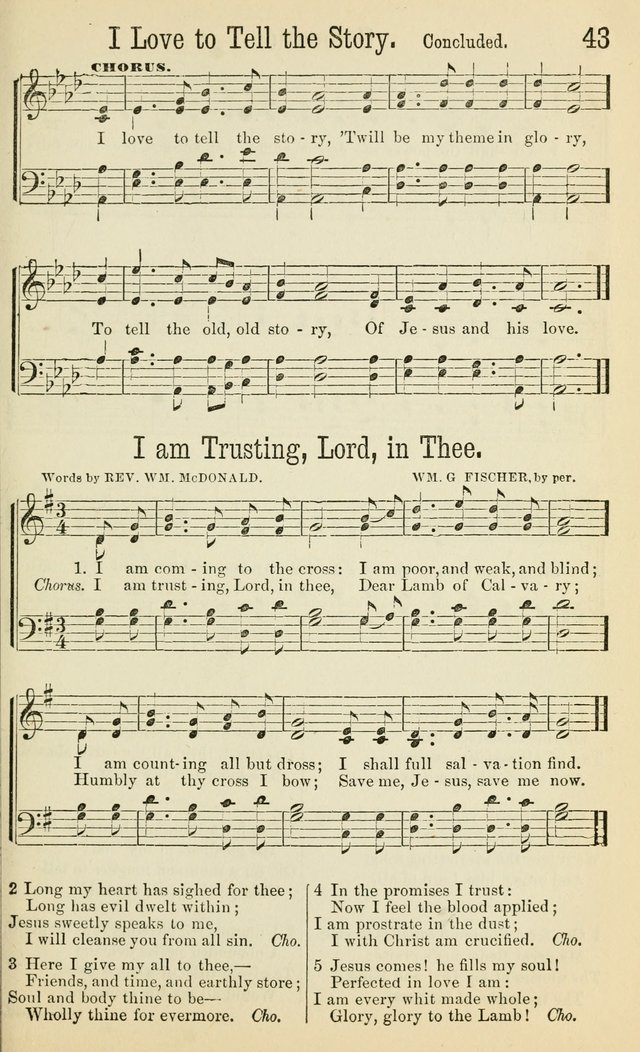 I Love to Tell the Story. Concluded. 43

CHORUS.

I love to tell the sto - ry, 'Twill be my theme in glo - ry,

To tell the old, old sto - ry, Of Je - sus and his love.

I am Trusting, Lord, in Thee.

Words by REV. WM. McDONALD. WM. G FISCHER, by per.

1. I am com - ing to the cross: I am poor, and weak, and blind;
Chorus. I am trust - ing, Lord, in thee, Dear Lamb of Cal - va - ry;

I am count - ing all but dross; I shall full sal - va - tion find.
Humbly at thy cross I bow; Save me, Je - sus, save me now.

2 Long my heart has sighed for thee;
Long has evil dwelt within;
Jesus sweetly speaks to me,
I will cleanse you from all sin. Cho.

3 Here I give my all to thee,—
Friends, and time, and earthly store;
Soul and body thine to be—
Wholly thine for evermore. Cho.

4 In the promises I trust:
Now I feel the blood applied;
I am prostrate in the dust;
I with Christ am crucified. Cho.

5 Jesus comes! he fills my soul!
Perfected in love I am:
I am every whit made whole;
Glory, glory to the Lamb! Cho.